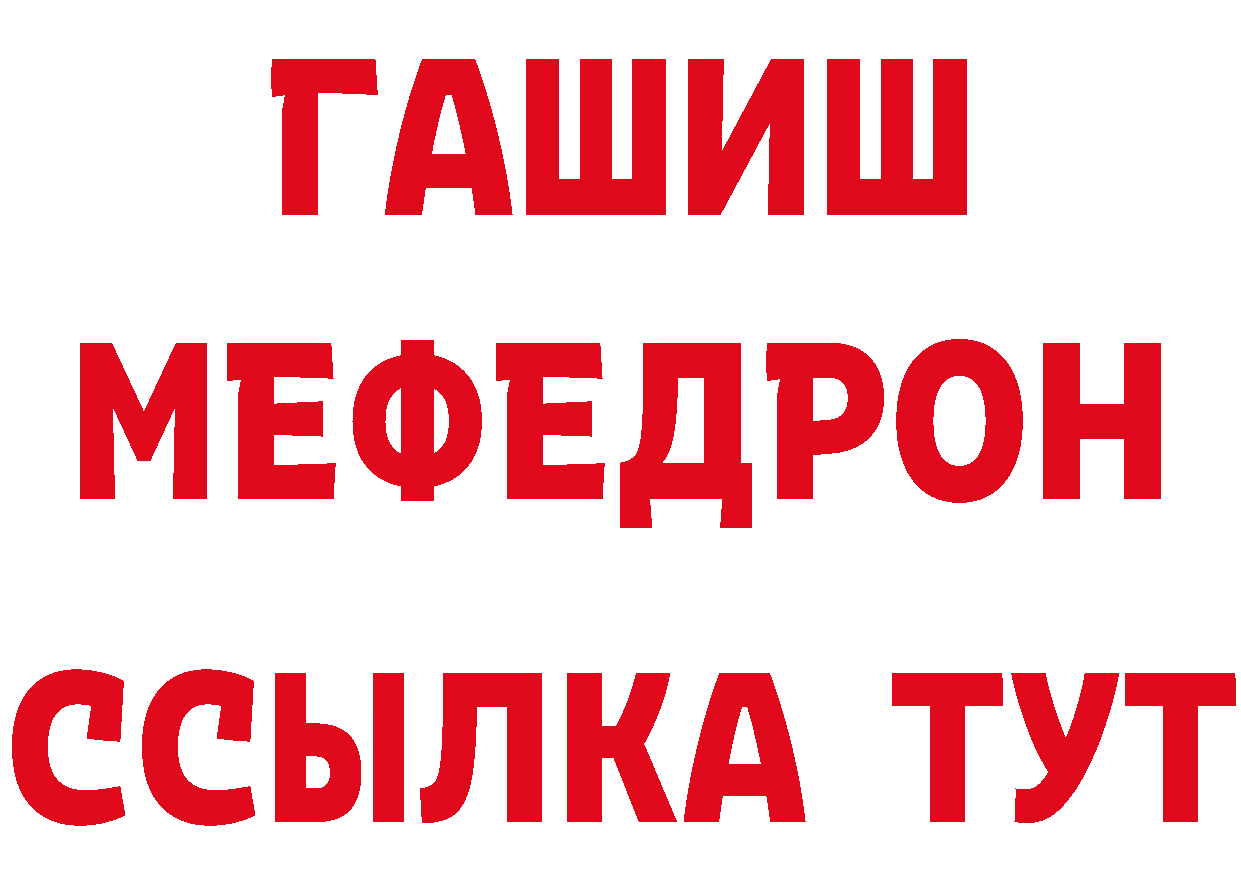 ГАШИШ
МЕФЕДРОН
ССЫЛКА ТУТ